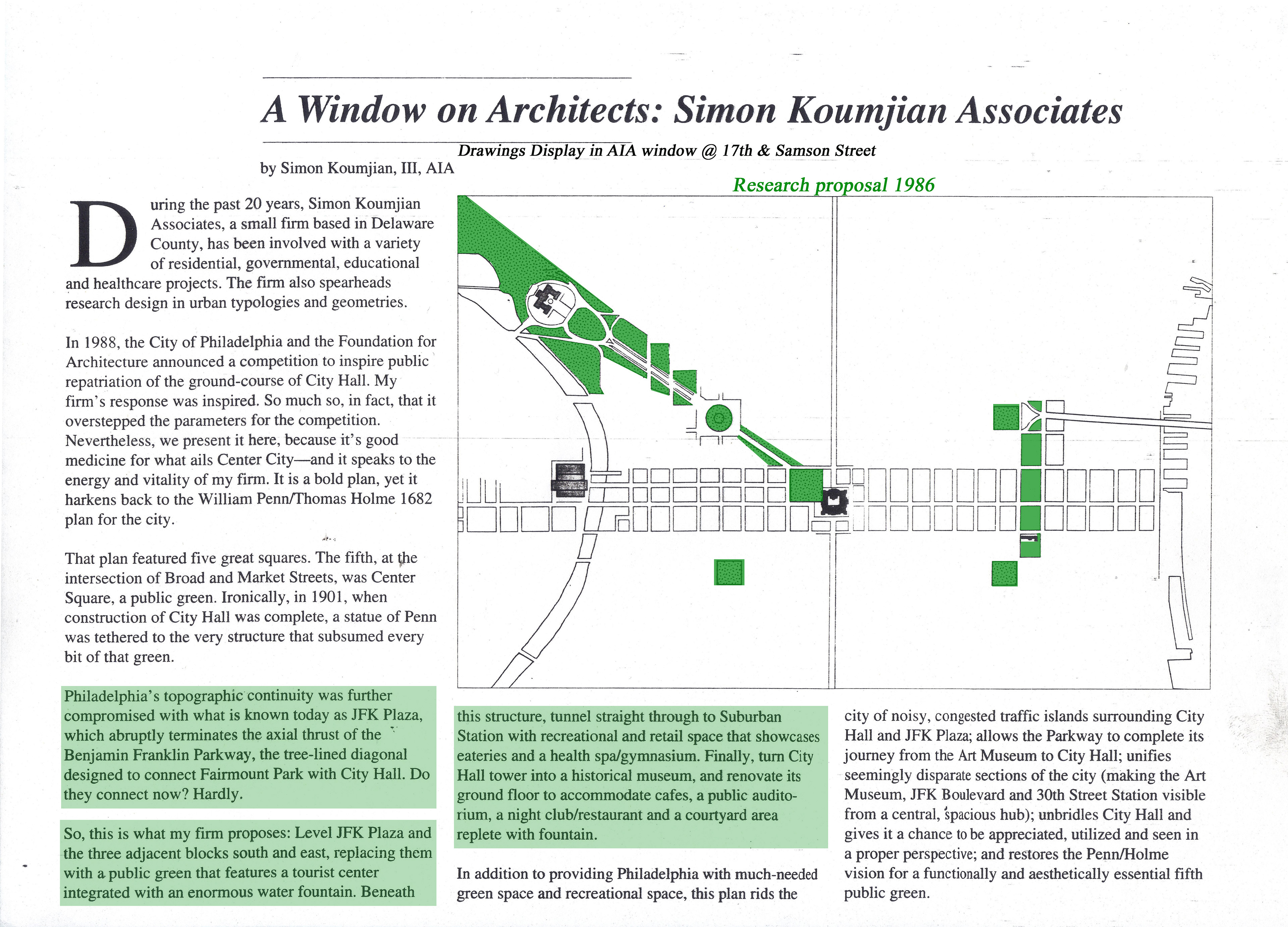 A Window on Architects: Simon Koumjian Associates

Drawings Display in AIA window @ 17th & Samson Street

by Simon Koumjian, III, AIA

Research proposal 1986

During the past 20 years, Simon Koumjian Associates, a small firm based in Delaware County, has been involved with a variety of residential, governmental, educational and healthcare projects. The firm also spearheads research design in urban typologies and geometries.

In 1988, the City of Philadelphia and the Foundation for Architecture announced a competition to inspire public repatriation of the ground-course of City Hall. My firm's response was inspired. So much so, in fact, that it overstepped the parameters for the competition. Nevertheless, we present it here, because it's good medicine for what ails Center City—and it speaks to the energy and vitality of my firm. It is a bold plan, yet it harkens back to the William Penn/Thomas Holme 1682 plan for the city.

That plan featured five great squares. The fifth, at the intersection of Broad and Market Streets, was Center Square, a public green. Ironically, in 1901, when construction of City Hall was complete, a statue of Penn was tethered to the very structure that subsumed every bit of that green.

Philadelphia's topographic continuity was further compromised with what is known today as JFK Plaza, which abruptly terminates the axial thrust of the Benjamin Franklin Parkway, the tree-lined diagonal designed to connect Fairmount Park with City Hall. Do they connect now? Hardly.

So, this is what my firm proposes: Level JFK Plaza and the three adjacent blocks south and east, replacing them with a public green that features a tourist center integrated with an enormous water fountain. Beneath

this structure, tunnel straight through to Suburban Station with recreational and retail space that showcases eateries and a health spa/gymnasium. Finally, turn City Hall tower into a historical museum, and renovate its ground floor to accommodate cafes, a public auditorium, a night club/restaurant and a courtyard area replete with fountain.

In addition to providing Philadelphia with much-needed green space and recreational space, this plan rids the

city of noisy, congested traffic islands surrounding City Hall and JFK Plaza; allows the Parkway to complete its journey from the Art Museum to City Hall; unifies seemingly disparate sections of the city (making the Art Museum, JFK Boulevard and 30th Street Station visible from a central, spacious hub); unbridles City Hall and gives it a chance to be appreciated, utilized and seen in a proper perspective; and restores the Penn/Holme vision for a functionally and aesthetically essential fifth public green.